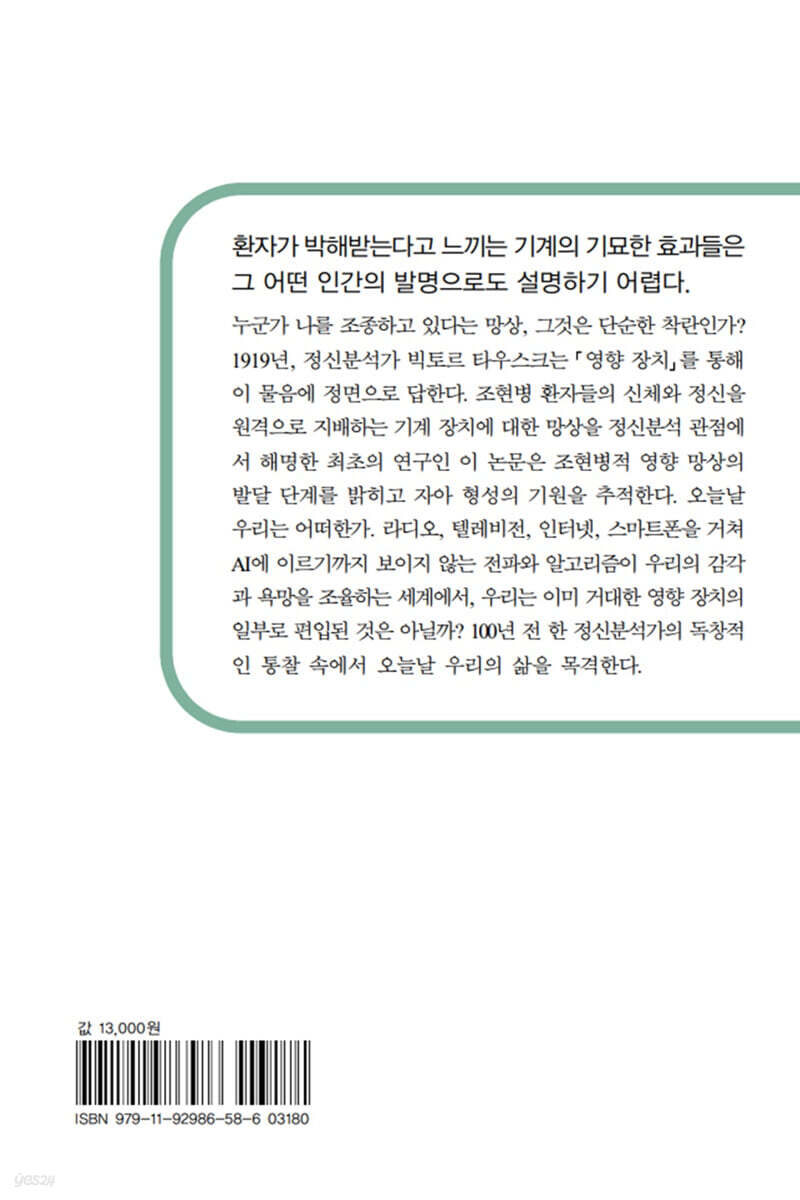 환자가 박해받는다고 느끼는 기계의 기묘한 효과들은 그 어떤 인간의 발명으로도 설명하기 어렵다.

누군가 나를 조종하고 있다는 망상, 그것은 단순한 착란인가? 1919년, 정신분석가 빅토르 타우스크는 「영향 장치」를 통해 이 물음에 정면으로 답한다. 조현병 환자들의 신체와 정신을 원격으로 지배하는 기계 장치에 대한 망상을 정신분석 관점에서 해명한 최초의 연구인 이 논문은 조현병적 영향 망상의 발달 단계를 밝히고 자아 형성의 기원을 추적한다. 오늘날 우리는 어떠한가. 라디오, 텔레비전, 인터넷, 스마트폰을 거쳐 AI에 이르기까지 보이지 않는 전파와 알고리즘이 우리의 감각과 욕망을 조율하는 세계에서, 우리는 이미 거대한 영향 장치의 일부로 편입된 것은 아닐까? 100년 전 한 정신분석가의 독창적인 통찰 속에서 오늘날 우리의 삶을 목격한다.

값 13,000원

ISBN 979-11-92986-58-6 03180

yes24